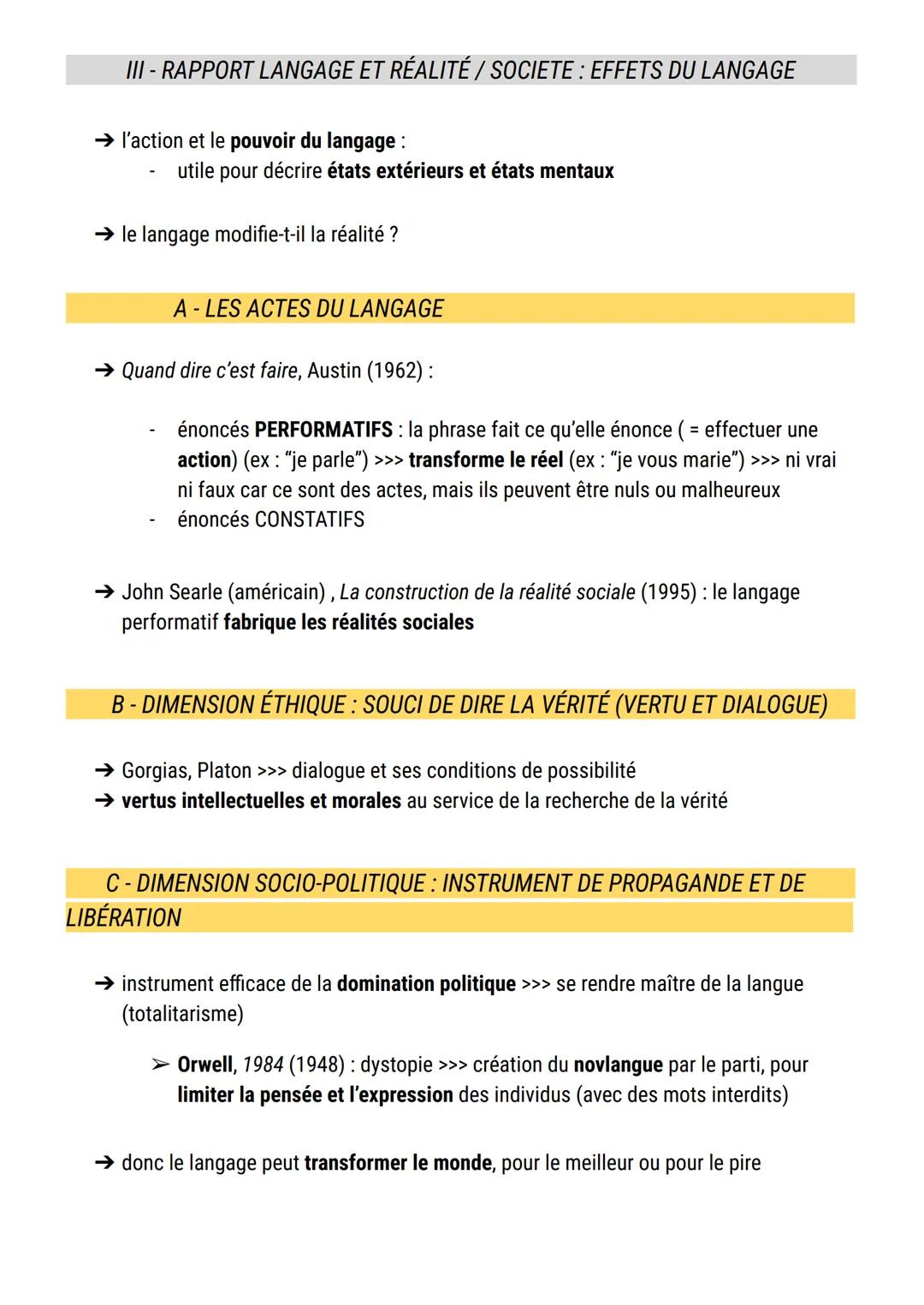 III - RAPPORT LANGAGE ET RÉALITÉ / SOCIETE : EFFETS DU LANGAGE

➔ l'action et le pouvoir du langage :
- utile pour décrire états extérieurs et états mentaux

➔ le langage modifie-t-il la réalité ?

A - LES ACTES DU LANGAGE

➔ Quand dire c'est faire, Austin (1962) :

- énoncés PERFORMATIFS : la phrase fait ce qu'elle énonce ( = effectuer une action) (ex : "je parle") >>> transforme le réel (ex : "je vous marie") >>> ni vrai ni faux car ce sont des actes, mais ils peuvent être nuls ou malheureux
- énoncés CONSTATIFS

➔ John Searle (américain) , La construction de la réalité sociale (1995) : le langage performatif fabrique les réalités sociales

B - DIMENSION ÉTHIQUE : SOUCI DE DIRE LA VÉRITÉ (VERTU ET DIALOGUE)

➔ Gorgias, Platon >>> dialogue et ses conditions de possibilité
➔ vertus intellectuelles et morales au service de la recherche de la vérité

C - DIMENSION SOCIO-POLITIQUE : INSTRUMENT DE PROPAGANDE ET DE LIBÉRATION

➔ instrument efficace de la domination politique >>> se rendre maître de la langue (totalitarisme)

➢ Orwell, 1984 (1948) : dystopie >>> création du novlangue par le parti, pour limiter la pensée et l'expression des individus (avec des mots interdits)

➔ donc le langage peut transformer le monde, pour le meilleur ou pour le pire